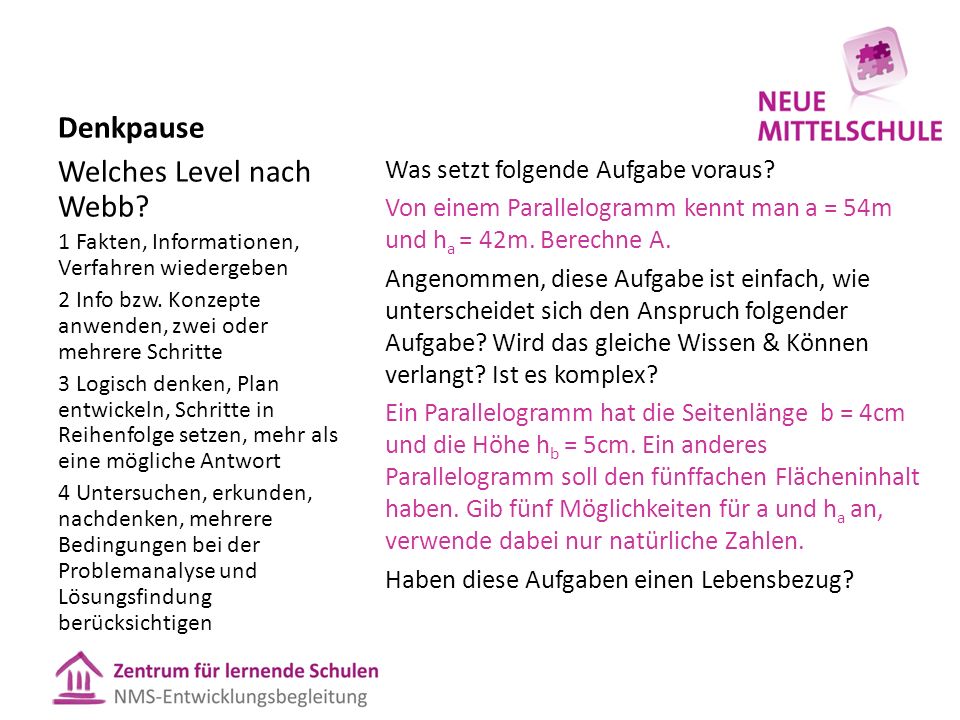 NEUE
MITTELSCHULE

Denkpause

Welches Level nach Webb?

1 Fakten, Informationen, Verfahren wiedergeben

2 Info bzw. Konzepte anwenden, zwei oder mehrere Schritte

3 Logisch denken, Plan entwickeln, Schritte in Reihenfolge setzen, mehr als eine mögliche Antwort

4 Untersuchen, erkunden, nachdenken, mehrere Bedingungen bei der Problemanalyse und Lösungsfindung berücksichtigen

Was setzt folgende Aufgabe voraus?

Von einem Parallelogramm kennt man a = 54m und $h_a$ = 42m. Berechne A.

Angenommen, diese Aufgabe ist einfach, wie unterscheidet sich den Anspruch folgender Aufgabe? Wird das gleiche Wissen & Können verlangt? Ist es komplex?

Ein Parallelogramm hat die Seitenlänge b = 4cm und die Höhe $h_b$ = 5cm. Ein anderes Parallelogramm soll den fünffachen Flächeninhalt haben. Gib fünf Möglichkeiten für a und $h_a$ an, verwende dabei nur natürliche Zahlen.

Haben diese Aufgaben einen Lebensbezug?

Zentrum für lernende Schulen
NMS-Entwicklungsbegleitung